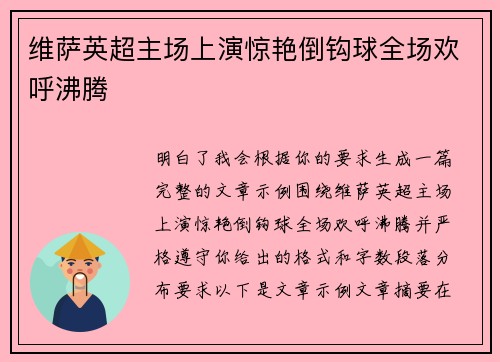 维萨英超主场上演惊艳倒钩球全场欢呼沸腾

明白了我会根据你的要求生成一篇完整的文章示例围绕维萨英超主场上演惊艳倒钩球全场欢呼沸腾并严格遵守你给出的格式和字数段落分布要求以下是文章示例文章摘要在